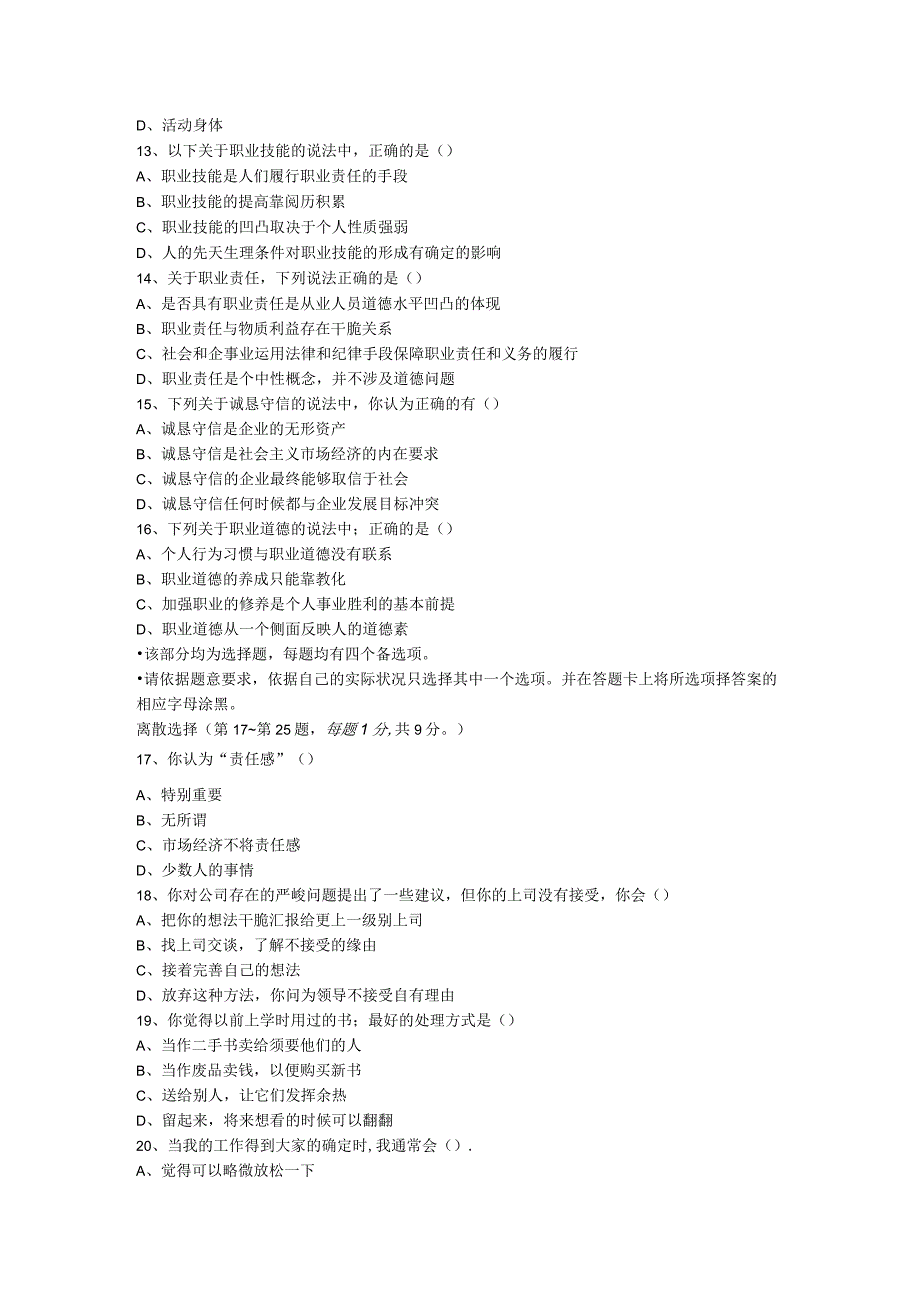 D、活动身体

13、以下关于职业技能的说法中，正确的是（）

A、职业技能是人们履行职业责任的手段

B、职业技能的提高靠阅历积累

C、职业技能的凹凸取决于个人性质强弱

D、人的先天生理条件对职业技能的形成有确定的影响

14、关于职业责任，下列说法正确的是（）

A、是否具有职业责任是从业人员道德水平凹凸的体现

B、职业责任与物质利益存在干脆关系

C、社会和企事业运用法律和纪律手段保障职业责任和义务的履行

D、职业责任是个中性概念，并不涉及道德问题

15、下列关于诚恳守信的说法中，你认为正确的有（）

A、诚恳守信是企业的无形资产

B、诚恳守信是社会主义市场经济的内在要求

C、诚恳守信的企业最终能够取信于社会

D、诚恳守信任何时候都与企业发展目标冲突

16、下列关于职业道德的说法中；正确的是（）

A、个人行为习惯与职业道德没有联系

B、职业道德的养成只能靠教化

C、加强职业的修养是个人事业胜利的基本前提

D、职业道德从一个侧面反映人的道德素

•该部分均为选择题，每题均有四个备选项。

•请依据题意要求，依据自己的实际状况只选择其中一个选项。并在答题卡上将所选项择答案的相应字母涂黑。

离散选择（第17~第25题，每题1分，共9分。）

17、你认为“责任感”（）

A、特别重要

B、无所谓

C、市场经济不将责任感

D、少数人的事情

18、你对公司存在的严峻问题提出了一些建议，但你的上司没有接受，你会（）

A、把你的想法干脆汇报给更上一级别上司

B、找上司交谈，了解不接受的缘由

C、接着完善自己的想法

D、放弃这种方法，你问为领导不接受自有理由

19、你觉得以前上学时用过的书；最好的处理方式是（）

A、当作二手书卖给须要他们的人

B、当作废品卖钱，以便购买新书

C、送给别人，让它们发挥余热

D、留起来，将来想看的时候可以翻翻

20、当我的工作得到大家的确定时，我通常会（）.

A、觉得可以略微放松一下